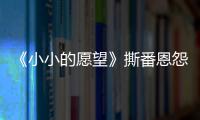 《小小的愿望》撕番恩怨